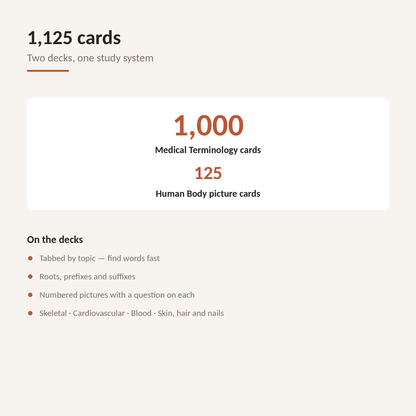 1,125 cards

Two decks, one study system

1,000

Medical Terminology cards

125

Human Body picture cards

On the decks

- Tabbed by topic — find words fast
- Roots, prefixes and suffixes
- Numbered pictures with a question on each
- Skeletal · Cardiovascular · Blood · Skin, hair and nails